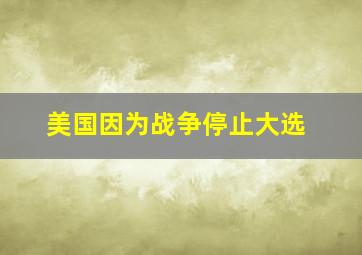 美国因为战争停止大选